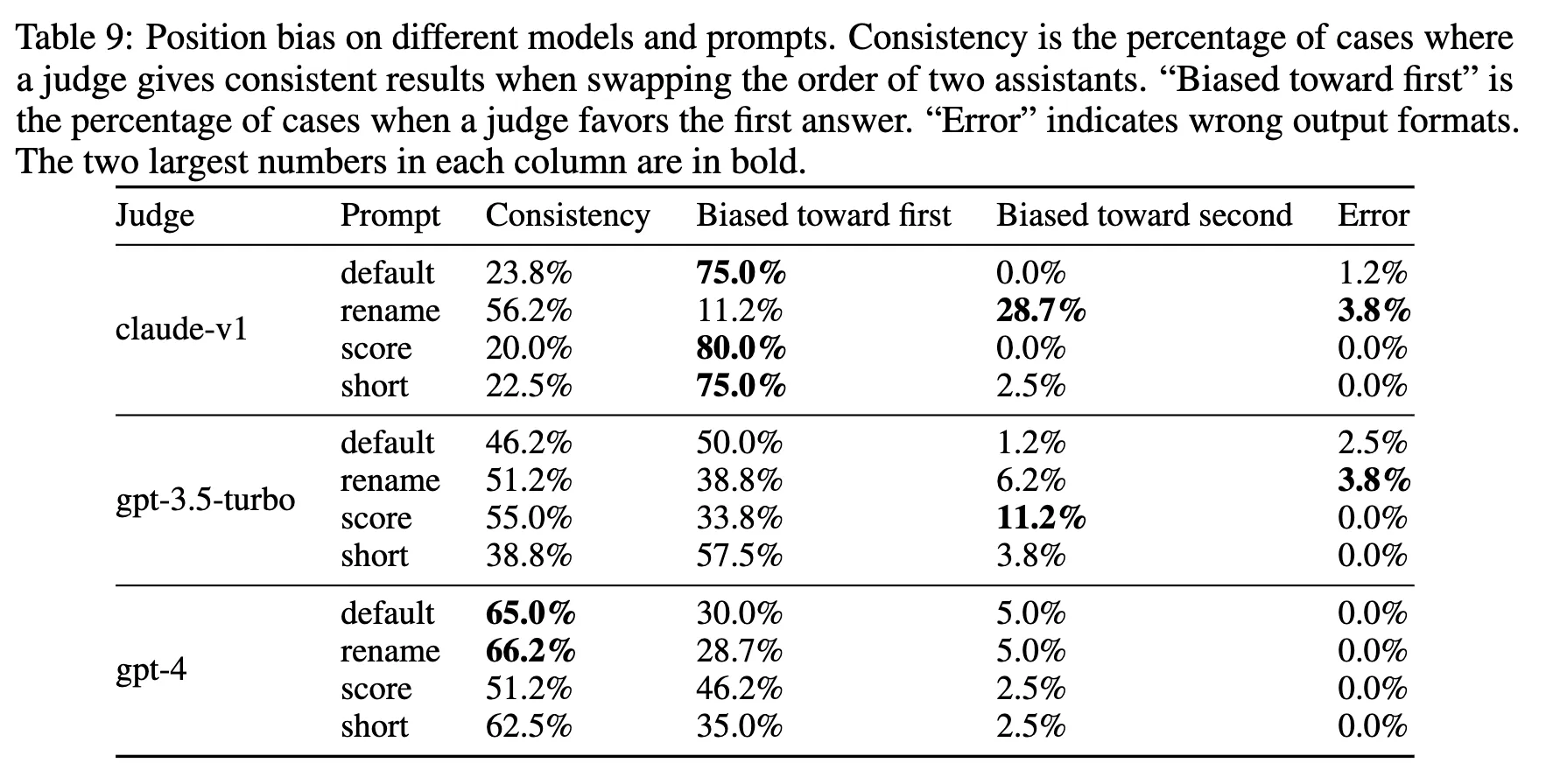 Table 9: Position bias on different models and prompts. Consistency is the percentage of cases where a judge gives consistent results when swapping the order of two assistants. "Biased toward first" is the percentage of cases when a judge favors the first answer. "Error" indicates wrong output formats. The two largest numbers in each column are in bold.

| Judge | Prompt | Consistency | Biased toward first | Biased toward second | Error |
|---|---|---|---|---|---|
| claude-v1 | default | 23.8% | **75.0%** | 0.0% | 1.2% |
| | rename | 56.2% | 11.2% | **28.7%** | **3.8%** |
| | score | 20.0% | **80.0%** | 0.0% | 0.0% |
| | short | 22.5% | **75.0%** | 2.5% | 0.0% |
| gpt-3.5-turbo | default | 46.2% | 50.0% | 1.2% | 2.5% |
| | rename | 51.2% | 38.8% | 6.2% | **3.8%** |
| | score | 55.0% | 33.8% | **11.2%** | 0.0% |
| | short | 38.8% | 57.5% | 3.8% | 0.0% |
| gpt-4 | default | **65.0%** | 30.0% | 5.0% | 0.0% |
| | rename | **66.2%** | 28.7% | 5.0% | 0.0% |
| | score | 51.2% | 46.2% | 2.5% | 0.0% |
| | short | 62.5% | 35.0% | 2.5% | 0.0% |